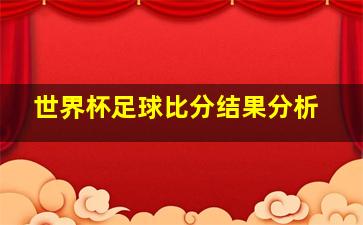 世界杯足球比分结果分析